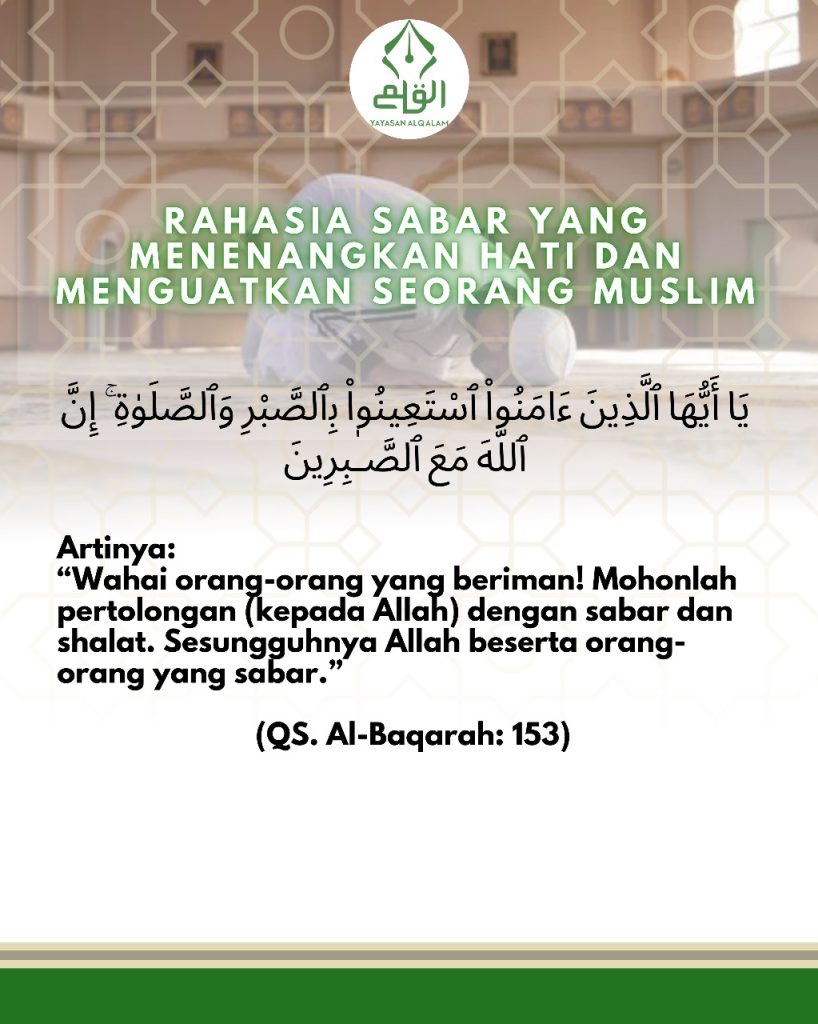 القلم
YAYASAN ALQALAM

RAHASIA SABAR YANG MENENANGKAN HATI DAN MENGUATKAN SEORANG MUSLIM

يَا أَيُّهَا ٱلَّذِينَ ءَامَنُوا۟ ٱسْتَعِينُوا۟ بِٱلصَّبْرِ وَٱلصَّلَوٰةِ ۚ إِنَّ ٱللَّهَ مَعَ ٱلصَّـٰبِرِينَ

Artinya:
“Wahai orang-orang yang beriman! Mohonlah pertolongan (kepada Allah) dengan sabar dan shalat. Sesungguhnya Allah beserta orang-orang yang sabar.”

(QS. Al-Baqarah: 153)